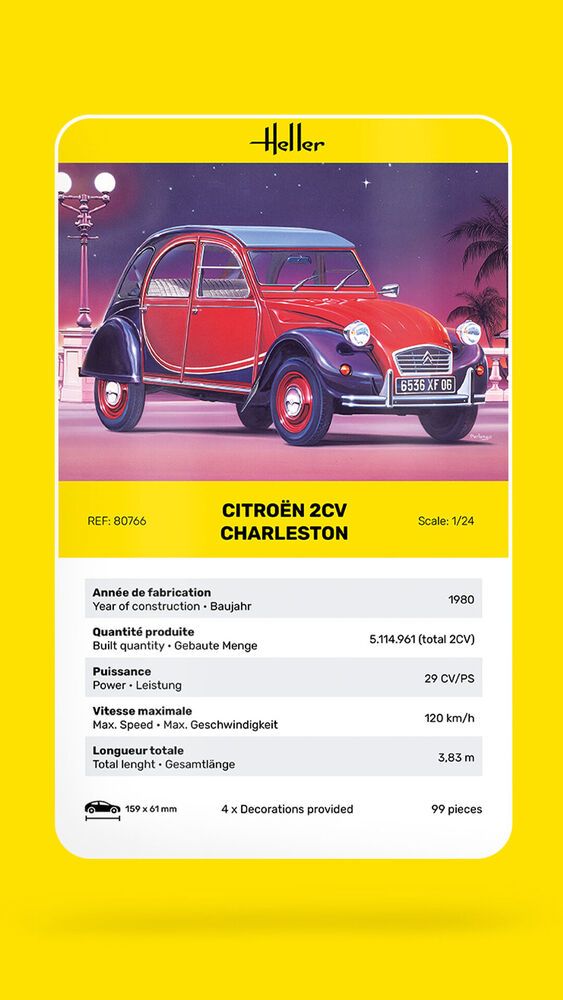 Heller

6536 XF 06

REF: 80766

CITROËN 2CV
CHARLESTON

Scale: 1/24

| | |
|---|---|
| Année de fabrication<br>Year of construction • Baujahr | 1980 |
| Quantité produite<br>Built quantity • Gebaute Menge | 5.114.961 (total 2CV) |
| Puissance<br>Power • Leistung | 29 CV/PS |
| Vitesse maximale<br>Max. Speed • Max. Geschwindigkeit | 120 km/h |
| Longueur totale<br>Total lenght • Gesamtlänge | 3,83 m |

159 x 61 mm

4 x Decorations provided

99 pieces